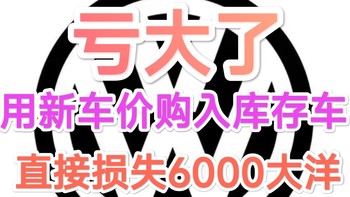 亏大了

用新车价购入库存车

直接损失6000大洋